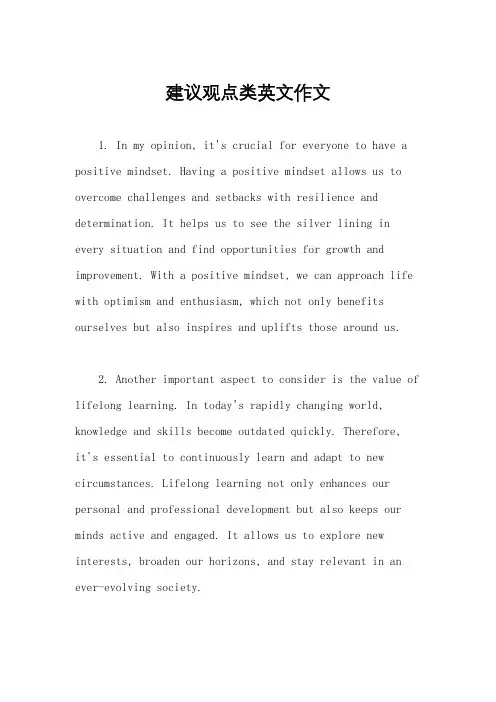 建议观点类英文作文

1. In my opinion, it's crucial for everyone to have a positive mindset. Having a positive mindset allows us to overcome challenges and setbacks with resilience and determination. It helps us to see the silver lining in every situation and find opportunities for growth and improvement. With a positive mindset, we can approach life with optimism and enthusiasm, which not only benefits ourselves but also inspires and uplifts those around us.

2. Another important aspect to consider is the value of lifelong learning. In today's rapidly changing world, knowledge and skills become outdated quickly. Therefore, it's essential to continuously learn and adapt to new circumstances. Lifelong learning not only enhances our personal and professional development but also keeps our minds active and engaged. It allows us to explore new interests, broaden our horizons, and stay relevant in an ever-evolving society.